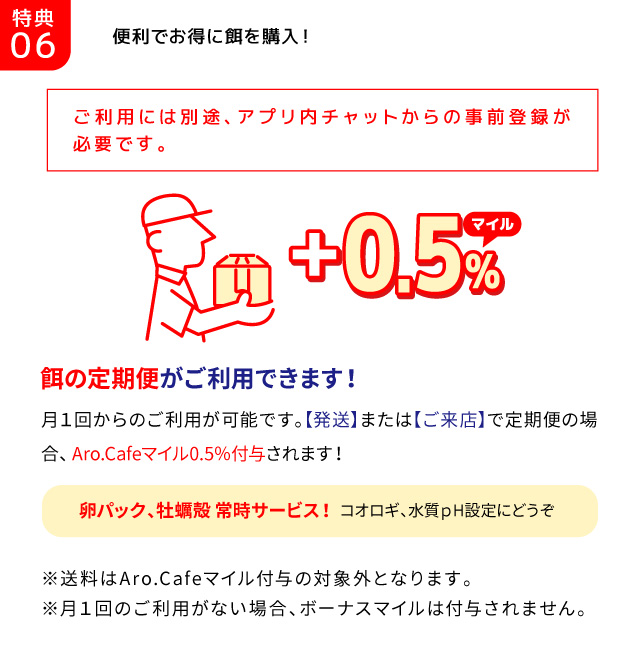 特典
06

便利でお得に餌を購入！

ご利用には別途、アプリ内チャットからの事前登録が必要です。

+0.5%
マイル

餌の定期便がご利用できます！

月１回からのご利用が可能です。【発送】または【ご来店】で定期便の場合、Aro.Cafeマイル0.5%付与されます！

卵パック、牡蠣殻 常時サービス！ コオロギ、水質pH設定にどうぞ

※送料はAro.Cafeマイル付与の対象外となります。
※月１回のご利用がない場合、ボーナスマイルは付与されません。